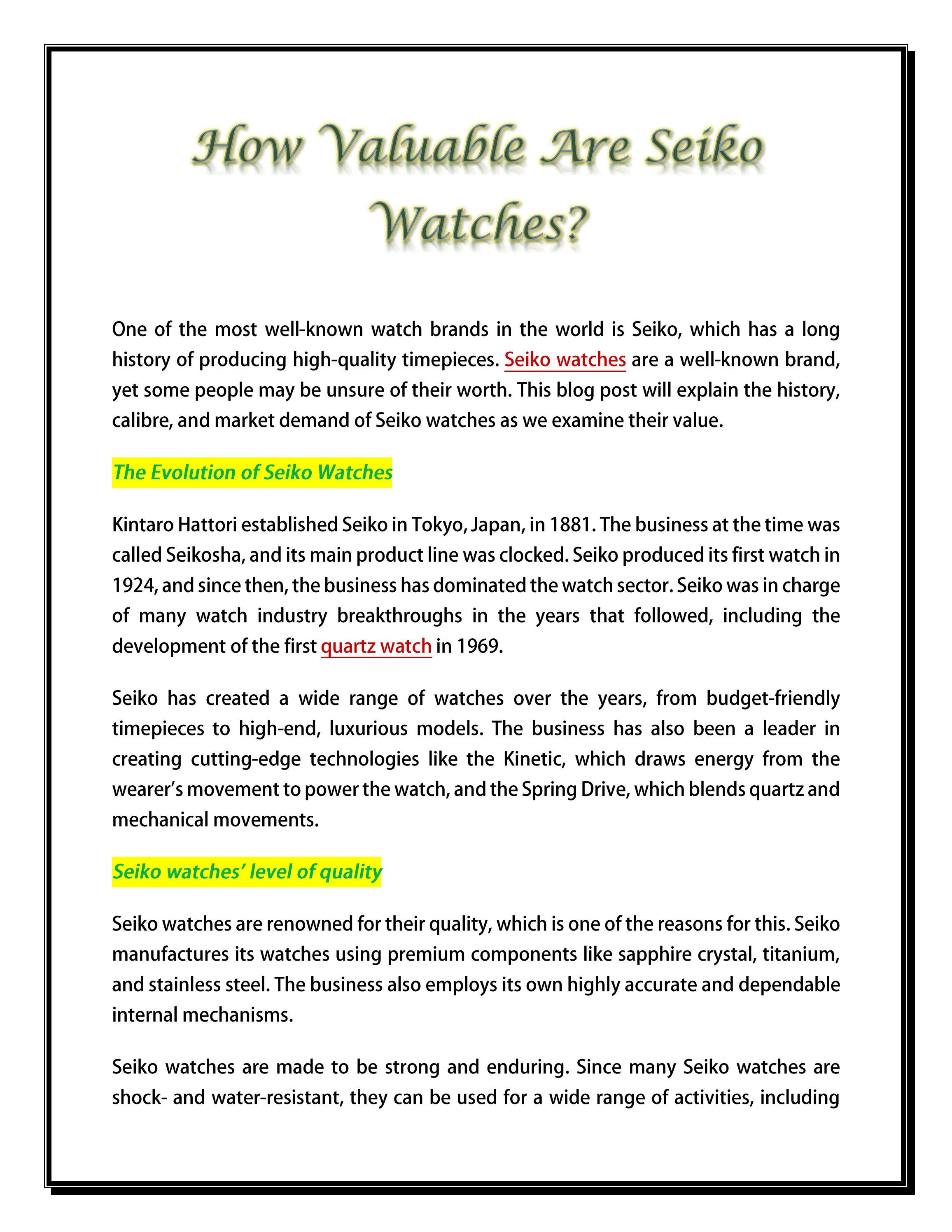 How Valuable Are Seiko Watches?

One of the most well-known watch brands in the world is Seiko, which has a long history of producing high-quality timepieces. Seiko watches are a well-known brand, yet some people may be unsure of their worth. This blog post will explain the history, calibre, and market demand of Seiko watches as we examine their value.

The Evolution of Seiko Watches

Kintaro Hattori established Seiko in Tokyo, Japan, in 1881. The business at the time was called Seikosha, and its main product line was clocked. Seiko produced its first watch in 1924, and since then, the business has dominated the watch sector. Seiko was in charge of many watch industry breakthroughs in the years that followed, including the development of the first quartz watch in 1969.

Seiko has created a wide range of watches over the years, from budget-friendly timepieces to high-end, luxurious models. The business has also been a leader in creating cutting-edge technologies like the Kinetic, which draws energy from the wearer's movement to power the watch, and the Spring Drive, which blends quartz and mechanical movements.

Seiko watches' level of quality

Seiko watches are renowned for their quality, which is one of the reasons for this. Seiko manufactures its watches using premium components like sapphire crystal, titanium, and stainless steel. The business also employs its own highly accurate and dependable internal mechanisms.

Seiko watches are made to be strong and enduring. Since many Seiko watches are shock- and water-resistant, they can be used for a wide range of activities, including